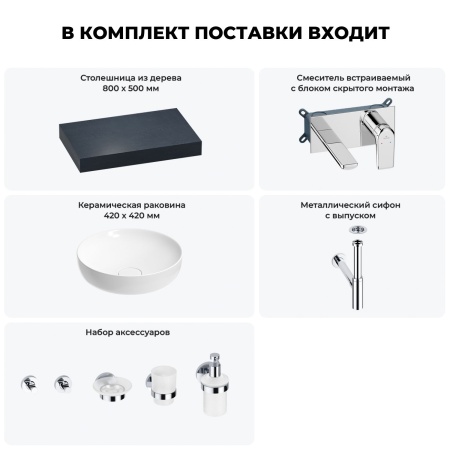 В КОМПЛЕКТ ПОСТАВКИ ВХОДИТ

Столешница из дерева
800 x 500 мм

Смеситель встраиваемый
с блоком скрытого монтажа

Керамическая раковина
420 x 420 мм

Металлический сифон
с выпуском

Набор аксессуаров